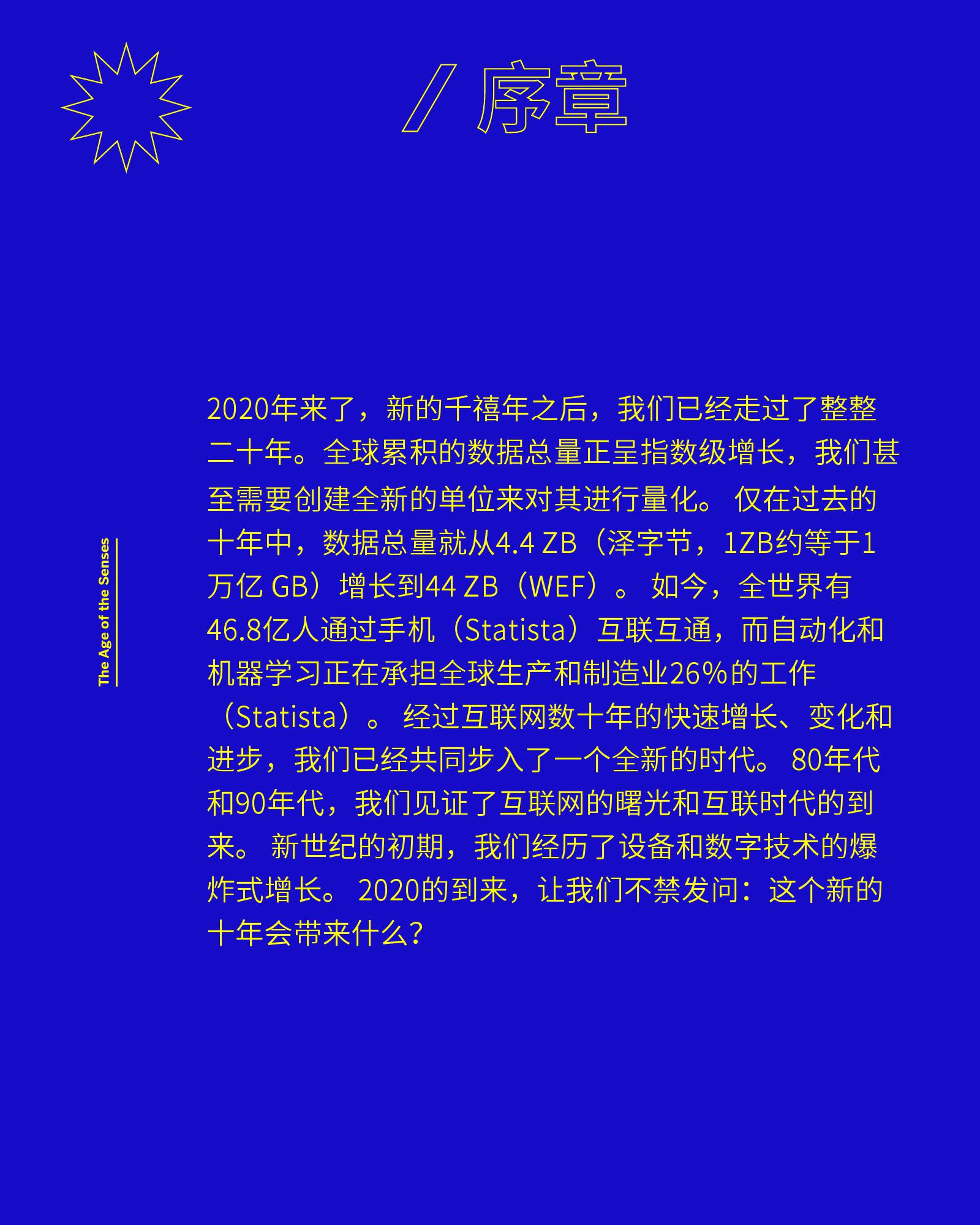 / 序章

The Age of the Senses

2020年来了，新的千禧年之后，我们已经走过了整整二十年。全球累积的数据总量正呈指数级增长，我们甚至需要创建全新的单位来对其进行量化。 仅在过去的十年中，数据总量就从4.4 ZB（泽字节，1ZB约等于1万亿 GB）增长到44 ZB（WEF）。 如今，全世界有46.8亿人通过手机（Statista）互联互通，而自动化和机器学习正在承担全球生产和制造业26%的工作（Statista）。 经过互联网数十年的快速增长、变化和进步，我们已经共同步入了一个全新的时代。 80年代和90年代，我们见证了互联网的曙光和互联时代的到来。 新世纪的初期，我们经历了设备和数字技术的爆炸式增长。 2020的到来，让我们不禁发问：这个新的十年会带来什么？